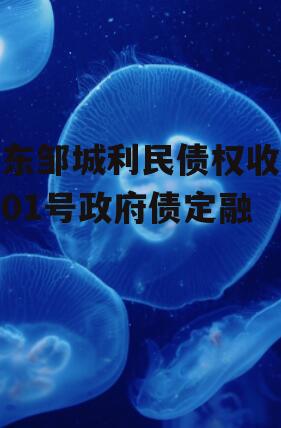 东邹城利民债权收
01号政府债定融